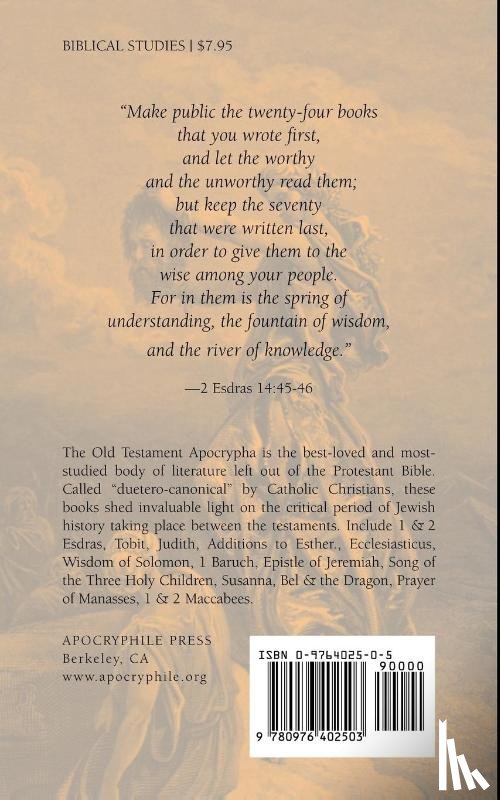 BIBLICAL STUDIES | $7.95

"Make public the twenty-four books
that you wrote first,
and let the worthy
and the unworthy read them;
but keep the seventy
that were written last,
in order to give them to the
wise among your people.
For in them is the spring of
understanding, the fountain of wisdom,
and the river of knowledge."

—2 Esdras 14:45-46

The Old Testament Apocrypha is the best-loved and most-studied body of literature left out of the Protestant Bible. Called "duetero-canonical" by Catholic Christians, these books shed invaluable light on the critical period of Jewish history taking place between the testaments. Include 1 & 2 Esdras, Tobit, Judith, Additions to Esther., Ecclesiasticus, Wisdom of Solomon, 1 Baruch, Epistle of Jeremiah, Song of the Three Holy Children, Susanna, Bel & the Dragon, Prayer of Manasses, 1 & 2 Maccabees.

APOCRYPHILE PRESS
Berkeley, CA
www.apocryphile.org

ISBN 0-9764025-0-5
90000
9 780976 402503